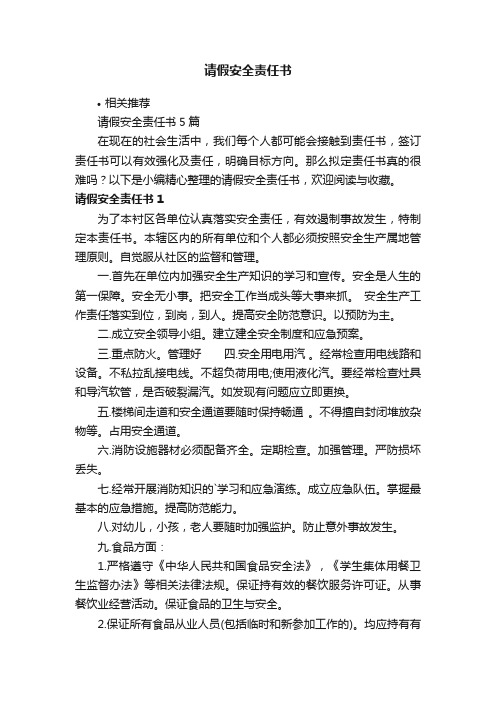 请假安全责任书

• 相关推荐

请假安全责任书 5 篇

在现在的社会生活中，我们每个人都可能会接触到责任书，签订责任书可以有效强化及责任，明确目标方向。那么拟定责任书真的很难吗？以下是小编精心整理的请假安全责任书，欢迎阅读与收藏。

请假安全责任书 1

为了本村区各单位认真落实安全责任，有效遏制事故发生，特制定本责任书。本辖区内的所有单位和个人都必须按照安全生产属地管理原则。自觉服从社区的监督和管理。

一.首先在单位内加强安全生产知识的学习和宣传。安全是人生的第一保障。安全无小事。把安全工作当成头等大事来抓。 安全生产工作责任落实到位，到岗，到人。提高安全防范意识。以预防为主。

二.成立安全领导小组。建立建全安全制度和应急预案。

三.重点防火。管理好 四.安全用电用汽。经常检查用电线路和设备。不私拉乱接电线。不超负荷用电;使用液化汽。要经常检查灶具和导汽软管，是否破裂漏汽。如发现有问题应立即更换。

五.楼梯间走道和安全通道要随时保持畅通 。不得擅自封闭堆放杂物等。占用安全通道。

六.消防设施器材必须配备齐全。定期检查。加强管理。严防损坏丢失。

七.经常开展消防知识的`学习和应急演练。成立应急队伍。掌握最基本的应急措施。提高防范能力。

八.对幼儿，小孩，老人要随时加强监护。防止意外事故发生。

九.食品方面：

1.严格遵守《中华人民共和国食品安全法》，《学生集体用餐卫生监督办法》等相关法律法规。保证持有效的餐饮服务许可证。从事餐饮业经营活动。保证食品的卫生与安全。

2.保证所有食品从业人员(包括临时和新参加工作的)。均应持有有